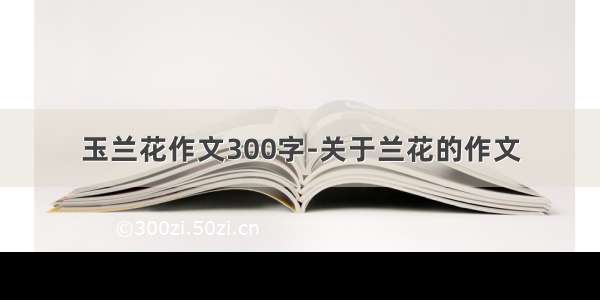 玉兰花作文300字-关于兰花的作文

©300zi.50zi.cn